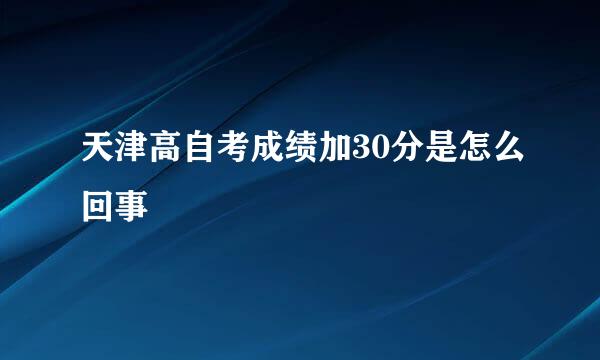 天津高自考成绩加30分是怎么回事